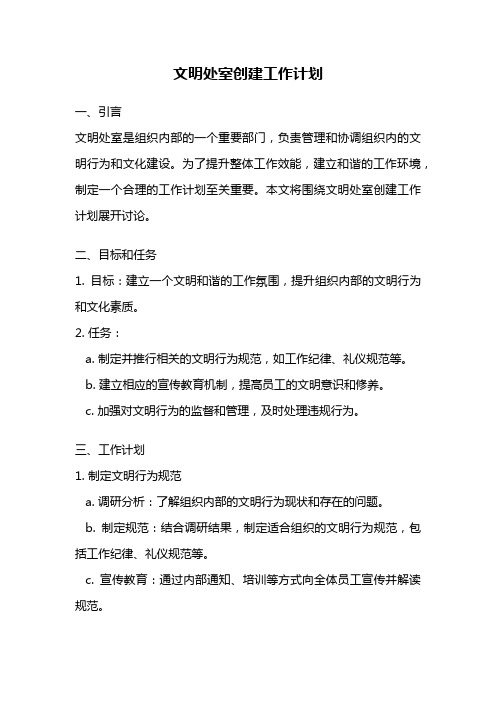 文明处室创建工作计划

一、引言

文明处室是组织内部的一个重要部门，负责管理和协调组织内的文明行为和文化建设。为了提升整体工作效能，建立和谐的工作环境，制定一个合理的工作计划至关重要。本文将围绕文明处室创建工作计划展开讨论。

二、目标和任务

1. 目标：建立一个文明和谐的工作氛围，提升组织内部的文明行为和文化素质。

2. 任务：

a. 制定并推行相关的文明行为规范，如工作纪律、礼仪规范等。

b. 建立相应的宣传教育机制，提高员工的文明意识和修养。

c. 加强对文明行为的监督和管理，及时处理违规行为。

三、工作计划

1. 制定文明行为规范

a. 调研分析：了解组织内部的文明行为现状和存在的问题。

b. 制定规范：结合调研结果，制定适合组织的文明行为规范，包括工作纪律、礼仪规范等。

c. 宣传教育：通过内部通知、培训等方式向全体员工宣传并解读规范。